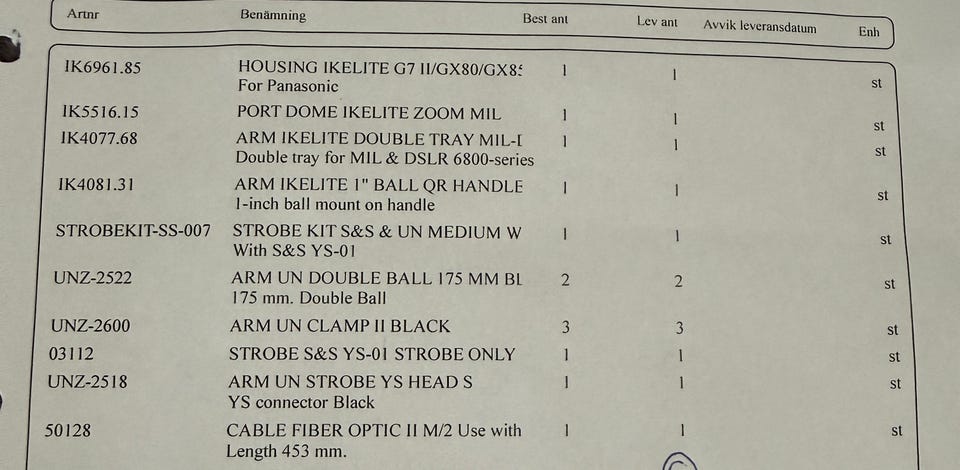 | Artnr | Benämning | Best ant | Lev ant | Avvik leveransdatum | Enh |
|---|---|---|---|---|---|
| IK6961.85 | HOUSING IKELITE G7 II/GX80/GX8: For Panasonic | 1 | 1 | | st |
| IK5516.15 | PORT DOME IKELITE ZOOM MIL | 1 | 1 | | st |
| IK4077.68 | ARM IKELITE DOUBLE TRAY MIL-I Double tray for MIL & DSLR 6800-series | 1 | 1 | | st |
| IK4081.31 | ARM IKELITE 1" BALL QR HANDLE 1-inch ball mount on handle | 1 | 1 | | st |
| STROBEKIT-SS-007 | STROBE KIT S&S & UN MEDIUM W With S&S YS-01 | 1 | 1 | | st |
| UNZ-2522 | ARM UN DOUBLE BALL 175 MM BL 175 mm. Double Ball | 2 | 2 | | st |
| UNZ-2600 | ARM UN CLAMP II BLACK | 3 | 3 | | st |
| 03112 | STROBE S&S YS-01 STROBE ONLY | 1 | 1 | | st |
| UNZ-2518 | ARM UN STROBE YS HEAD S YS connector Black | 1 | 1 | | st |
| 50128 | CABLE FIBER OPTIC II M/2 Use with Length 453 mm. | 1 | 1 | | st |